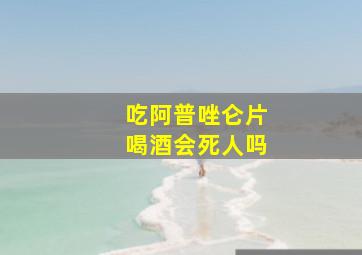 吃阿普唑仑片
喝酒会死人吗